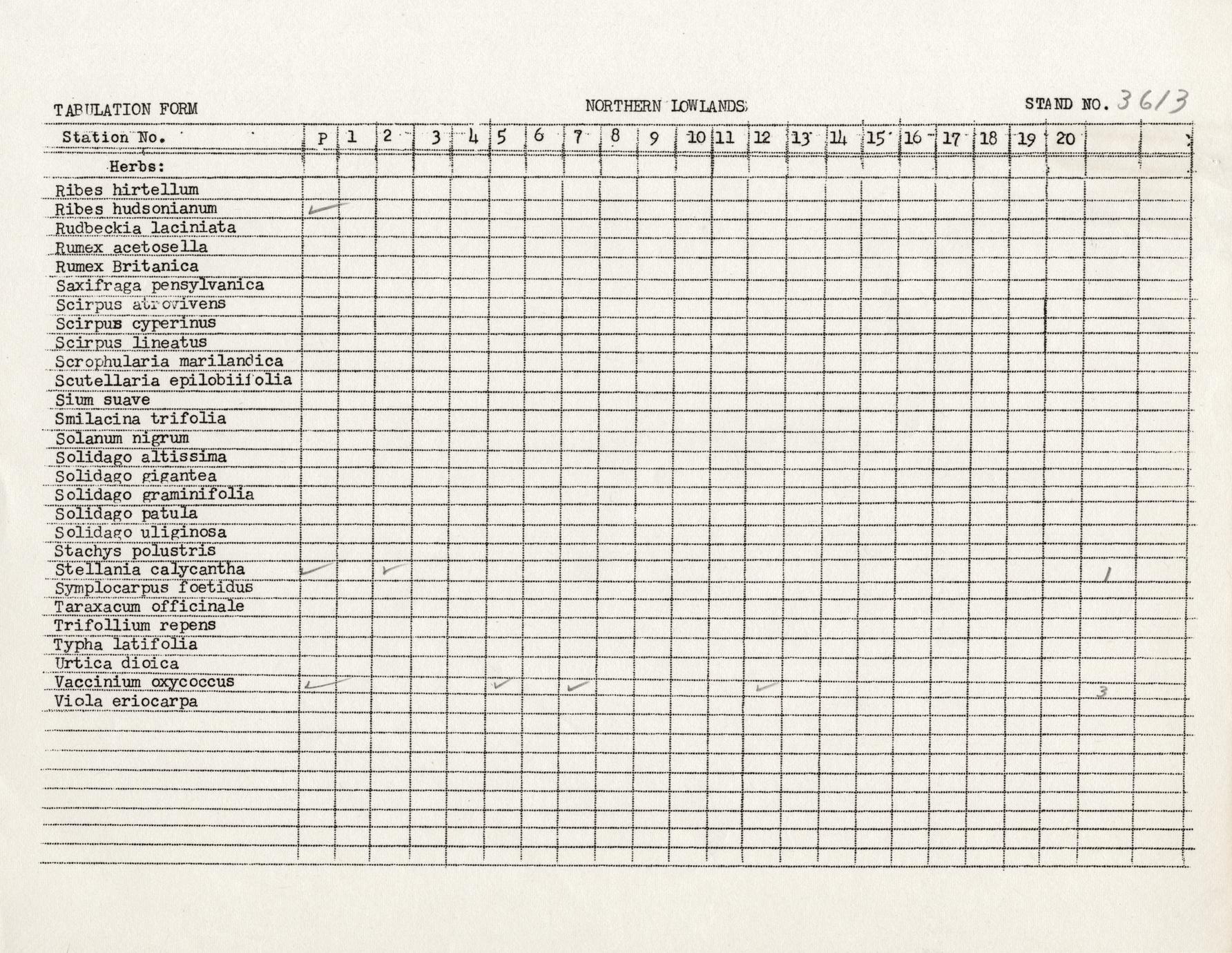 TABULATION FORM NORTHERN LOWLANDS STAND NO. 3613

| Station No. | P | 1 | 2 | 3 | 4 | 5 | 6 | 7 | 8 | 9 | 10 | 11 | 12 | 13 | 14 | 15 | 16 | 17 | 18 | 19 | 20 | | |
|---|---|---|---|---|---|---|---|---|---|---|---|---|---|---|---|---|---|---|---|---|---|---|---|
| Herbs: | | | | | | | | | | | | | | | | | | | | | | | |
| Ribes hirtellum | | | | | | | | | | | | | | | | | | | | | | | |
| Ribes hudsonianum | ✓ | | | | | | | | | | | | | | | | | | | | | | |
| Rudbeckia laciniata | | | | | | | | | | | | | | | | | | | | | | | |
| Rumex acetosella | | | | | | | | | | | | | | | | | | | | | | | |
| Rumex Britanica | | | | | | | | | | | | | | | | | | | | | | | |
| Saxifraga pensylvanica | | | | | | | | | | | | | | | | | | | | | | | |
| Scirpus atrovivens | | | | | | | | | | | | | | | | | | | | | | | |
| Scirpus cyperinus | | | | | | | | | | | | | | | | | | | | | | | |
| Scirpus lineatus | | | | | | | | | | | | | | | | | | | | | | | |
| Scrophularia marilandica | | | | | | | | | | | | | | | | | | | | | | | |
| Scutellaria epilobiifolia | | | | | | | | | | | | | | | | | | | | | | | |
| Sium suave | | | | | | | | | | | | | | | | | | | | | | | |
| Smilacina trifolia | | | | | | | | | | | | | | | | | | | | | | | |
| Solanum nigrum | | | | | | | | | | | | | | | | | | | | | | | |
| Solidago altissima | | | | | | | | | | | | | | | | | | | | | | | |
| Solidago gigantea | | | | | | | | | | | | | | | | | | | | | | | |
| Solidago graminifolia | | | | | | | | | | | | | | | | | | | | | | | |
| Solidago patula | | | | | | | | | | | | | | | | | | | | | | | |
| Solidago uliginosa | | | | | | | | | | | | | | | | | | | | | | | |
| Stachys polustris | | | | | | | | | | | | | | | | | | | | | | | |
| Stellania calycantha | ✓ | | ✓ | | | | | | | | | | | | | | | | | | | 1 | |
| Symplocarpus foetidus | | | | | | | | | | | | | | | | | | | | | | | |
| Taraxacum officinale | | | | | | | | | | | | | | | | | | | | | | | |
| Trifollium repens | | | | | | | | | | | | | | | | | | | | | | | |
| Typha latifolia | | | | | | | | | | | | | | | | | | | | | | | |
| Urtica dioica | | | | | | | | | | | | | | | | | | | | | | | |
| Vaccinium oxycoccus | ✓ | | | | | ✓ | | ✓ | | | | | ✓ | | | | | | | | | 3 | |
| Viola eriocarpa | | | | | | | | | | | | | | | | | | | | | | | |